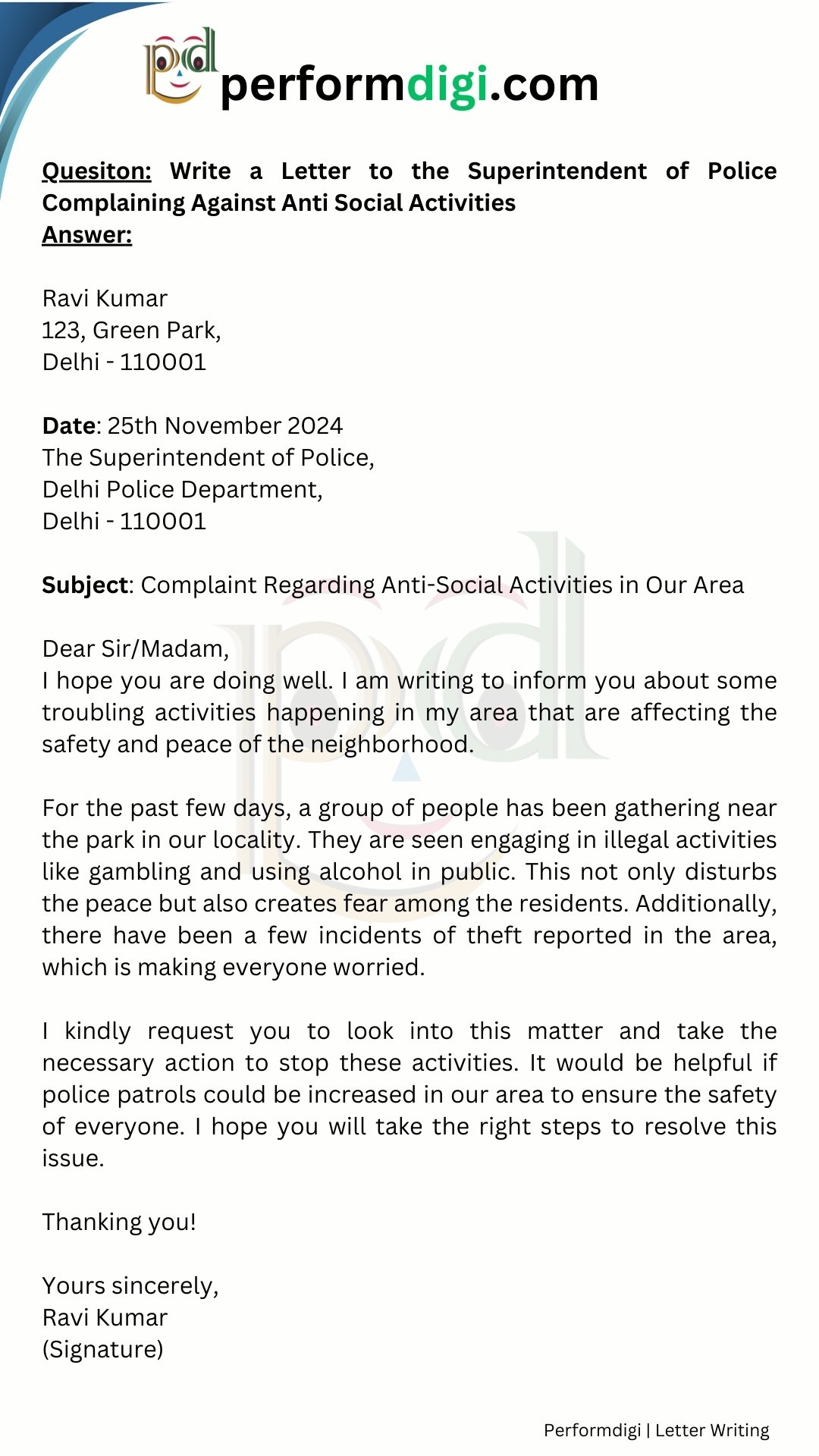 pd performdigi.com

Quesiton: Write a Letter to the Superintendent of Police Complaining Against Anti Social Activities
Answer:

Ravi Kumar
123, Green Park,
Delhi - 110001

Date: 25th November 2024
The Superintendent of Police,
Delhi Police Department,
Delhi - 110001

Subject: Complaint Regarding Anti-Social Activities in Our Area

Dear Sir/Madam,
I hope you are doing well. I am writing to inform you about some troubling activities happening in my area that are affecting the safety and peace of the neighborhood.

For the past few days, a group of people has been gathering near the park in our locality. They are seen engaging in illegal activities like gambling and using alcohol in public. This not only disturbs the peace but also creates fear among the residents. Additionally, there have been a few incidents of theft reported in the area, which is making everyone worried.

I kindly request you to look into this matter and take the necessary action to stop these activities. It would be helpful if police patrols could be increased in our area to ensure the safety of everyone. I hope you will take the right steps to resolve this issue.

Thanking you!

Yours sincerely,
Ravi Kumar
(Signature)

Performdigi | Letter Writing